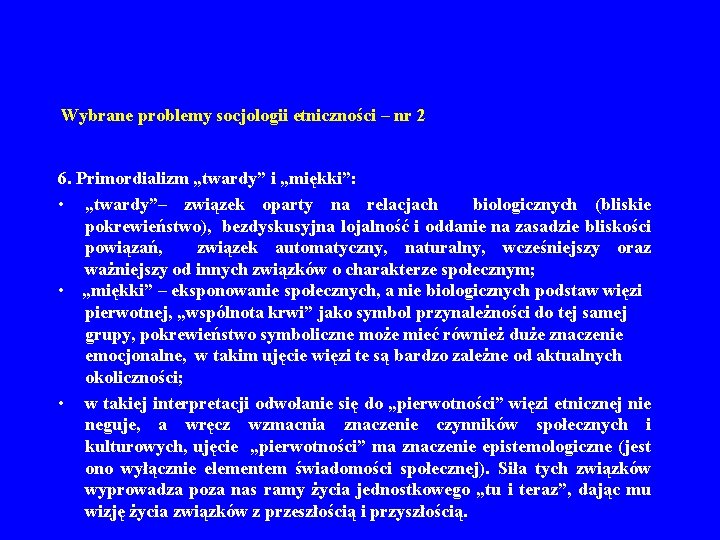 Wybrane problemy socjologii etniczności – nr 2

6. Primordializm „twardy” i „miękki”:

• „twardy”– związek oparty na relacjach biologicznych (bliskie pokrewieństwo), bezdyskusyjna lojalność i oddanie na zasadzie bliskości powiązań, związek automatyczny, naturalny, wcześniejszy oraz ważniejszy od innych związków o charakterze społecznym;

• „miękki” – eksponowanie społecznych, a nie biologicznych podstaw więzi pierwotnej, „wspólnota krwi” jako symbol przynależności do tej samej grupy, pokrewieństwo symboliczne może mieć również duże znaczenie emocjonalne, w takim ujęcie więzi te są bardzo zależne od aktualnych okoliczności;

• w takiej interpretacji odwołanie się do „pierwotności” więzi etnicznej nie neguje, a wręcz wzmacnia znaczenie czynników społecznych i kulturowych, ujęcie „pierwotności” ma znaczenie epistemologiczne (jest ono wyłącznie elementem świadomości społecznej). Siła tych związków wyprowadza poza nas ramy życia jednostkowego „tu i teraz”, dając mu wizję życia związków z przeszłością i przyszłością.